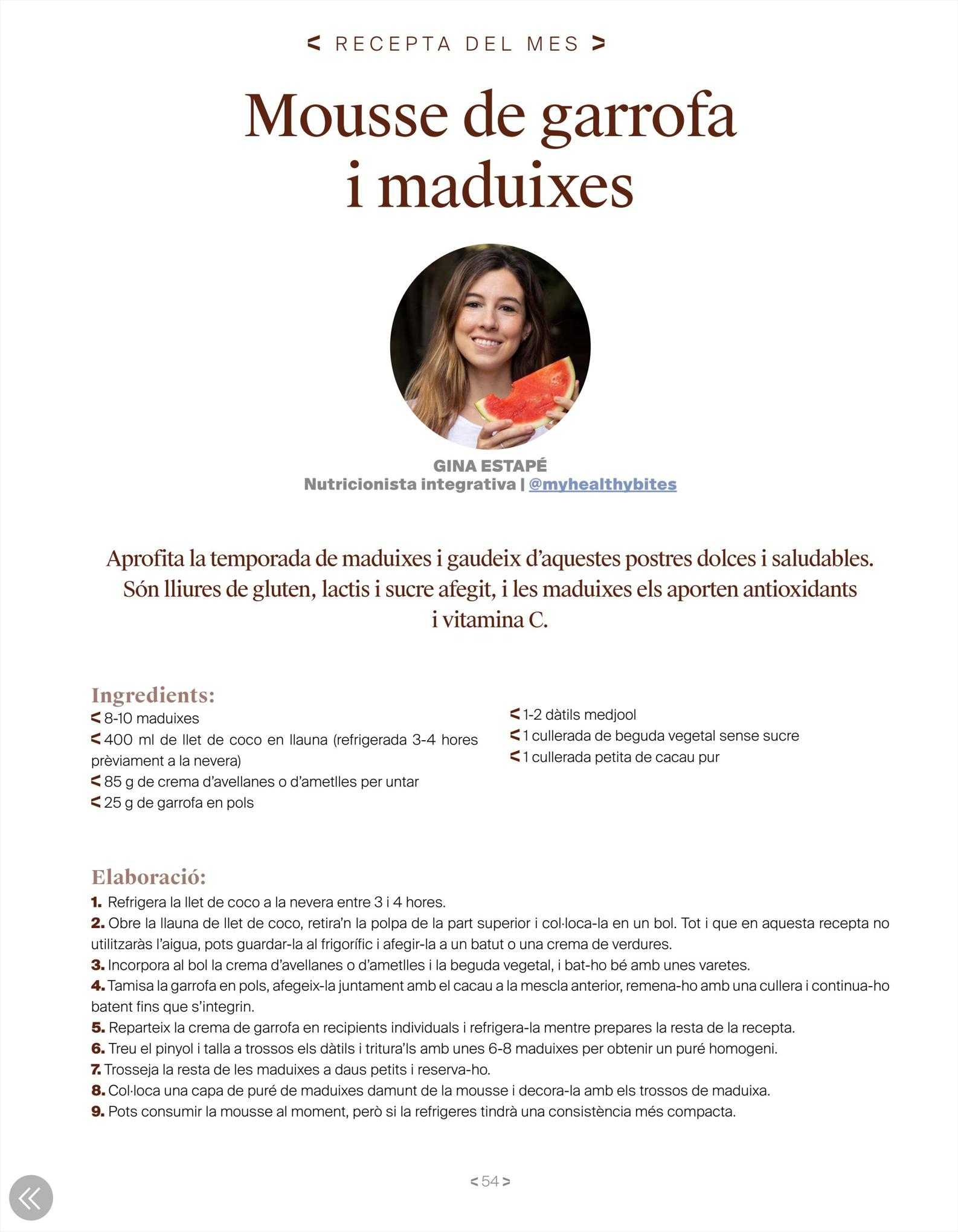 < RECEPTA DEL MES >

Mousse de garrofa i maduixes

GINA ESTAPÉ
Nutricionista integrativa | @myhealthybites

Aprofita la temporada de maduixes i gaudeix d'aquestes postres dolces i saludables. Són lliures de gluten, lactis i sucre afegit, i les maduixes els aporten antioxidants i vitamina C.

Ingredients:
< 8-10 maduixes
< 400 ml de llet de coco en llauna (refrigerada 3-4 hores prèviament a la nevera)
< 85 g de crema d'avellanes o d'ametlles per untar
< 25 g de garrofa en pols

< 1-2 dàtils medjool
< 1 cullerada de beguda vegetal sense sucre
< 1 cullerada petita de cacau pur

Elaboració:
1. Refrigera la llet de coco a la nevera entre 3 i 4 hores.
2. Obre la llauna de llet de coco, retira'n la polpa de la part superior i col·loca-la en un bol. Tot i que en aquesta recepta no utilitzaràs l'aigua, pots guardar-la al frigorífic i afegir-la a un batut o una crema de verdures.
3. Incorpora al bol la crema d'avellanes o d'ametlles i la beguda vegetal, i bat-ho bé amb unes varetes.
4. Tamisa la garrofa en pols, afegeix-la juntament amb el cacau a la mescla anterior, remena-ho amb una cullera i continua-ho batent fins que s'integrin.
5. Reparteix la crema de garrofa en recipients individuals i refrigera-la mentre prepares la resta de la recepta.
6. Treu el pinyol i talla a trossos els dàtils i tritura'ls amb unes 6-8 maduixes per obtenir un puré homogeni.
7. Trosseja la resta de les maduixes a daus petits i reserva-ho.
8. Col·loca una capa de puré de maduixes damunt de la mousse i decora-la amb els trossos de maduixa.
9. Pots consumir la mousse al moment, però si la refrigeres tindrà una consistència més compacta.

< 54 >